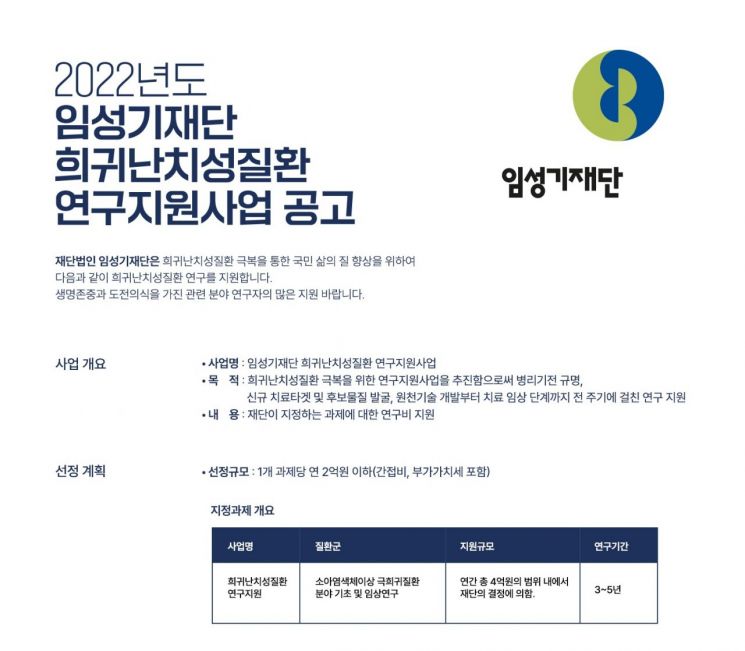 2022년도
임성기재단
희귀난치성질환
연구지원사업 공고

임성기재단

재단법인 임성기재단은 희귀난치성질환 극복을 통한 국민 삶의 질 향상을 위하여 다음과 같이 희귀난치성질환 연구를 지원합니다. 생명존중과 도전의식을 가진 관련 분야 연구자의 많은 지원 바랍니다.

사업 개요

• 사업명 : 임성기재단 희귀난치성질환 연구지원사업
• 목 적 : 희귀난치성질환 극복을 위한 연구지원사업을 추진함으로써 병리기전 규명, 신규 치료타겟 및 후보물질 발굴, 원천기술 개발부터 치료 임상 단계까지 전 주기에 걸친 연구 지원
• 내 용 : 재단이 지정하는 과제에 대한 연구비 지원

선정 계획

• 선정규모 : 1개 과제당 연 2억원 이하(간접비, 부가가치세 포함)

지정과제 개요

| 사업명 | 질환군 | 지원규모 | 연구기간 |
|---|---|---|---|
| 희귀난치성질환 연구지원 | 소아염색체이상 극희귀질환 분야 기초 및 임상연구 | 연간 총 4억원의 범위 내에서 재단의 결정에 의함. | 3~5년 |